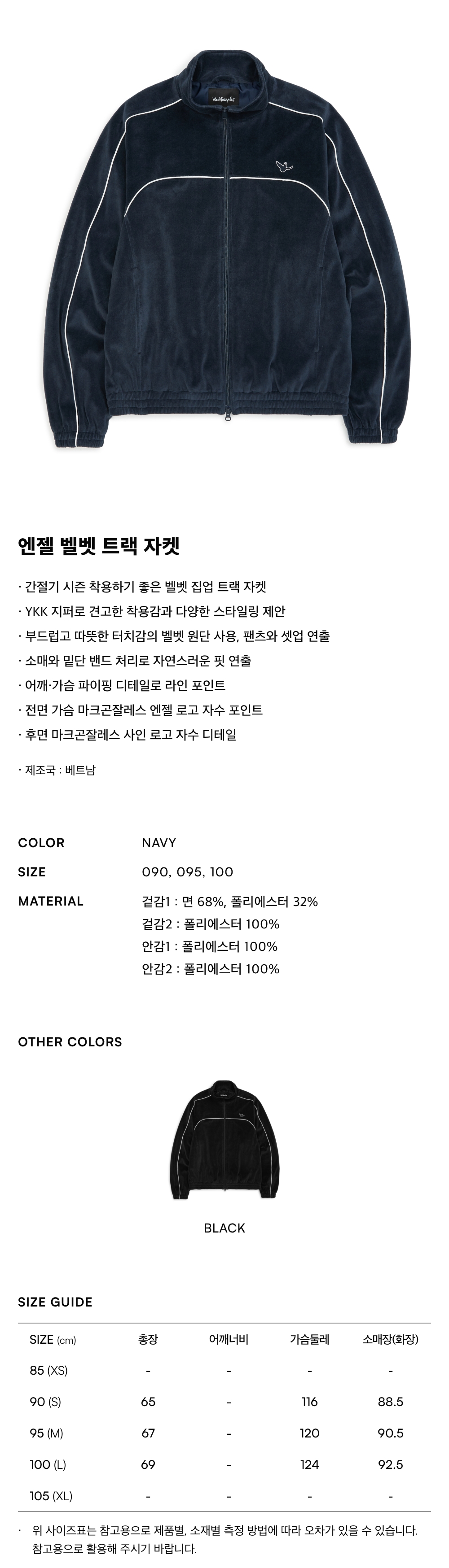 엔젤 벨벳 트랙 자켓

· 간절기 시즌 착용하기 좋은 벨벳 집업 트랙 자켓
· YKK 지퍼로 견고한 착용감과 다양한 스타일링 제안
· 부드럽고 따뜻한 터치감의 벨벳 원단 사용, 팬츠와 셋업 연출
· 소매와 밑단 밴드 처리로 자연스러운 핏 연출
· 어깨·가슴 파이핑 디테일로 라인 포인트
· 전면 가슴 마크곤잘레스 엔젤 로고 자수 포인트
· 후면 마크곤잘레스 사인 로고 자수 디테일

· 제조국 : 베트남

COLOR
NAVY

SIZE
090, 095, 100

MATERIAL
겉감1 : 면 68%, 폴리에스터 32%
겉감2 : 폴리에스터 100%
안감1 : 폴리에스터 100%
안감2 : 폴리에스터 100%

OTHER COLORS

BLACK

SIZE GUIDE

| SIZE (cm) | 총장 | 어깨너비 | 가슴둘레 | 소매장(화장) |
|---|---|---|---|---|
| 85 (XS) | - | - | - | - |
| 90 (S) | 65 | - | 116 | 88.5 |
| 95 (M) | 67 | - | 120 | 90.5 |
| 100 (L) | 69 | - | 124 | 92.5 |
| 105 (XL) | - | - | - | - |

· 위 사이즈표는 참고용으로 제품별, 소재별 측정 방법에 따라 오차가 있을 수 있습니다. 참고용으로 활용해 주시기 바랍니다.